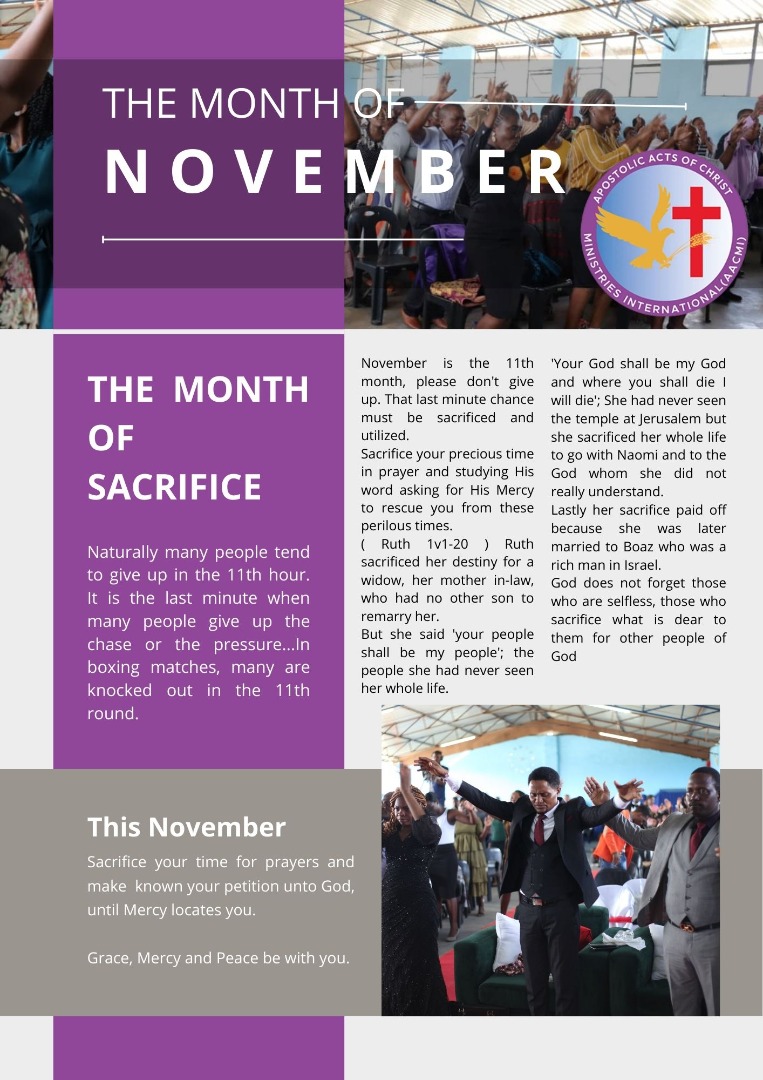 THE MONTH OF

NOVEMBER

APOSTOLIC ACTS OF CHRIST MINISTRIES INTERNATIONAL(AACMI)

THE MONTH OF SACRIFICE

Naturally many people tend to give up in the 11th hour. It is the last minute when many people give up the chase or the pressure...In boxing matches, many are knocked out in the 11th round.

November is the 11th month, please don't give up. That last minute chance must be sacrificed and utilized.
Sacrifice your precious time in prayer and studying His word asking for His Mercy to rescue you from these perilous times.
( Ruth 1v1-20 ) Ruth sacrificed her destiny for a widow, her mother in-law, who had no other son to remarry her.
But she said 'your people shall be my people'; the people she had never seen her whole life.

'Your God shall be my God and where you shall die I will die'; She had never seen the temple at Jerusalem but she sacrificed her whole life to go with Naomi and to the God whom she did not really understand.
Lastly her sacrifice paid off because she was later married to Boaz who was a rich man in Israel.
God does not forget those who are selfless, those who sacrifice what is dear to them for other people of God

This November

Sacrifice your time for prayers and make known your petition unto God, until Mercy locates you.

Grace, Mercy and Peace be with you.